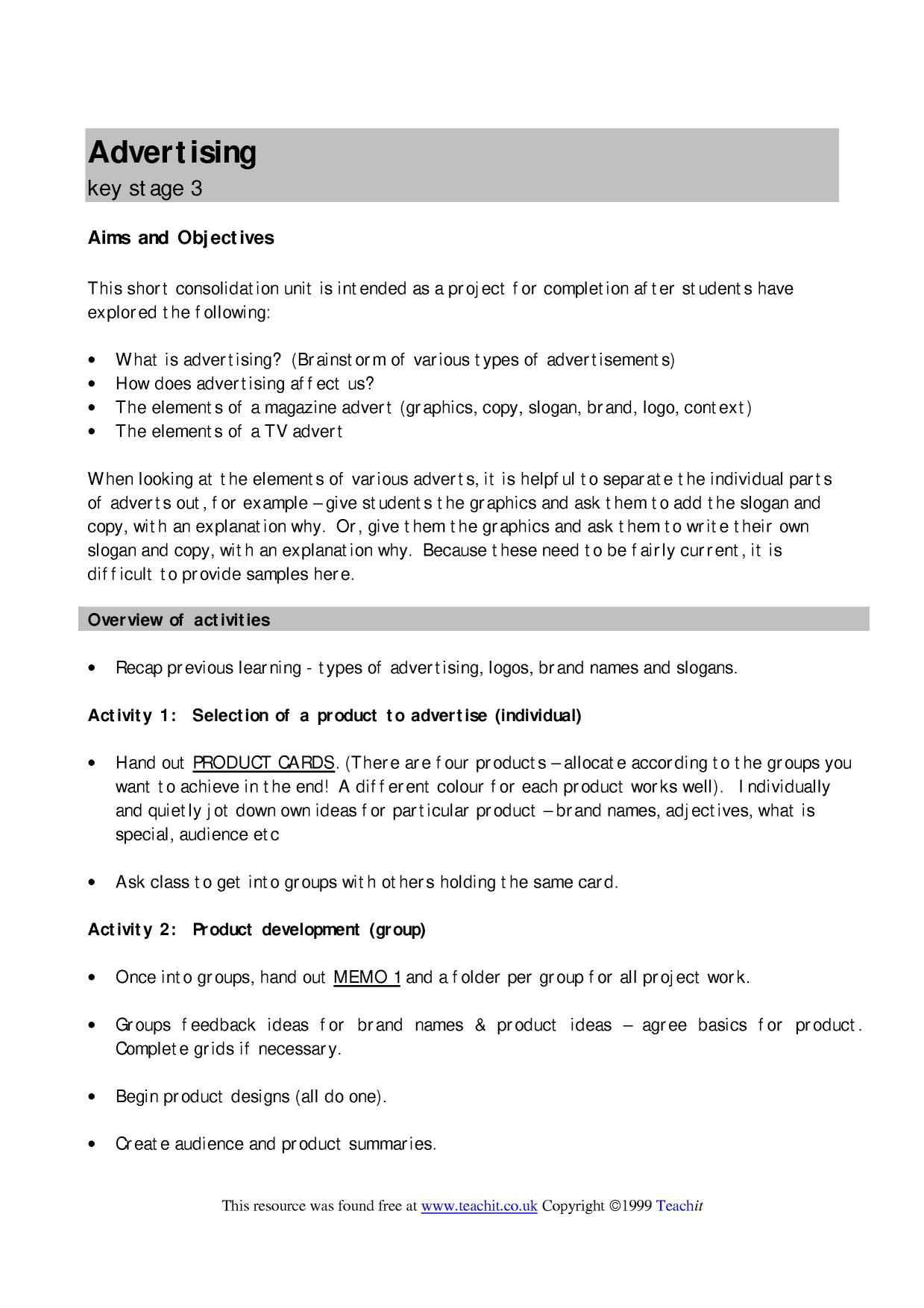 Advertising
key stage 3

Aims and Objectives

This short consolidation unit is intended as a project for completion after students have explored the following:

• What is advertising? (Brainstorm of various types of advertisements)
• How does advertising affect us?
• The elements of a magazine advert (graphics, copy, slogan, brand, logo, context)
• The elements of a TV advert

When looking at the elements of various adverts, it is helpful to separate the individual parts of adverts out, for example – give students the graphics and ask them to add the slogan and copy, with an explanation why. Or, give them the graphics and ask them to write their own slogan and copy, with an explanation why. Because these need to be fairly current, it is difficult to provide samples here.

Overview of activities

• Recap previous learning - types of advertising, logos, brand names and slogans.

Activity 1: Selection of a product to advertise (individual)

• Hand out PRODUCT CARDS. (There are four products – allocate according to the groups you want to achieve in the end! A different colour for each product works well). Individually and quietly jot down own ideas for particular product – brand names, adjectives, what is special, audience etc

• Ask class to get into groups with others holding the same card.

Activity 2: Product development (group)

• Once into groups, hand out MEMO 1 and a folder per group for all project work.

• Groups feedback ideas for brand names & product ideas – agree basics for product. Complete grids if necessary.

• Begin product designs (all do one).

• Create audience and product summaries.

This resource was found free at www.teachit.co.uk Copyright ©1999 Teachit